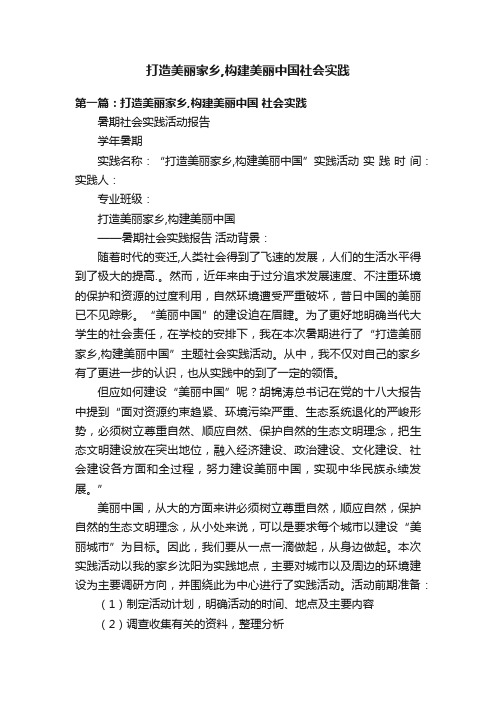 打造美丽家乡,构建美丽中国社会实践

第一篇：打造美丽家乡,构建美丽中国 社会实践

暑期社会实践活动报告

学年暑期

实践名称：“打造美丽家乡,构建美丽中国”实践活动 实 践 时 间：实践人：

专业班级：

打造美丽家乡,构建美丽中国

——暑期社会实践报告 活动背景：

随着时代的变迁,人类社会得到了飞速的发展，人们的生活水平得到了极大的提高.。然而，近年来由于过分追求发展速度、不注重环境的保护和资源的过度利用，自然环境遭受严重破坏，昔日中国的美丽已不见踪影。“美丽中国”的建设迫在眉睫。为了更好地明确当代大学生的社会责任，在学校的安排下，我在本次暑期进行了“打造美丽家乡,构建美丽中国”主题社会实践活动。从中，我不仅对自己的家乡有了更进一步的认识，也从实践中的到了一定的领悟。

但应如何建设“美丽中国”呢？胡锦涛总书记在党的十八大报告中提到“面对资源约束趋紧、环境污染严重、生态系统退化的严峻形势，必须树立尊重自然、顺应自然、保护自然的生态文明理念，把生态文明建设放在突出地位，融入经济建设、政治建设、文化建设、社会建设各方面和全过程，努力建设美丽中国，实现中华民族永续发展。”

美丽中国，从大的方面来讲必须树立尊重自然，顺应自然，保护自然的生态文明理念，从小处来说，可以是要求每个城市以建设“美丽城市”为目标。因此，我们要从一点一滴做起，从身边做起。本次实践活动以我的家乡沈阳为实践地点，主要对城市以及周边的环境建设为主要调研方向，并围绕此为中心进行了实践活动。活动前期准备：

（1）制定活动计划，明确活动的时间、地点及主要内容

（2）调查收集有关的资料，整理分析